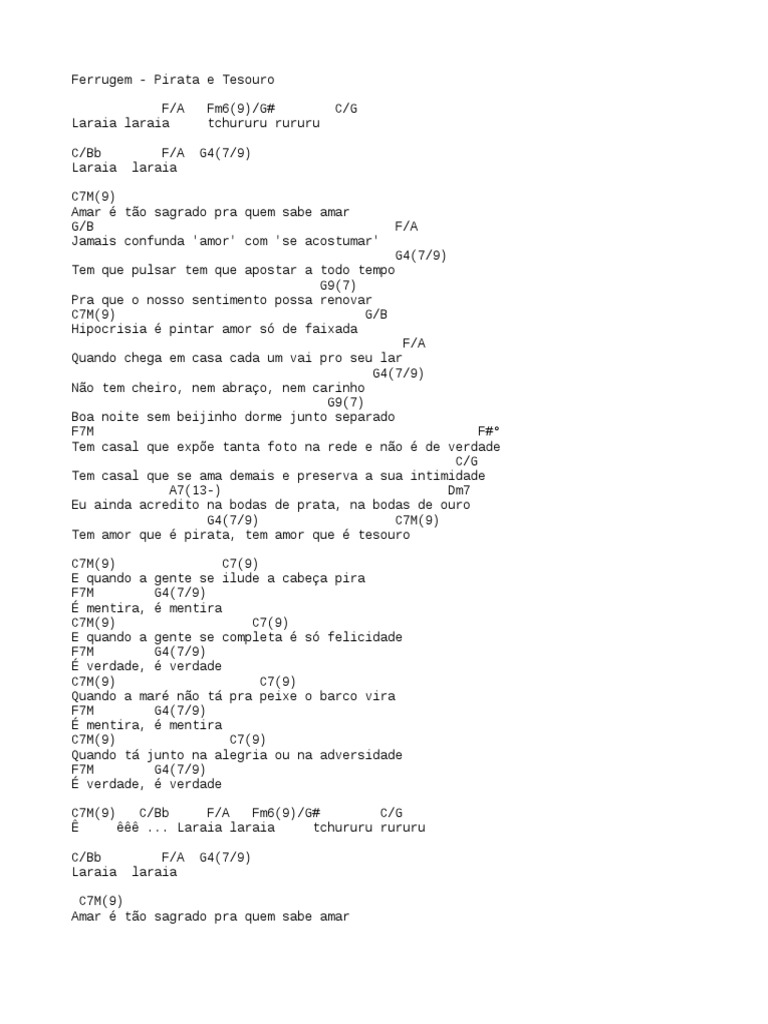 Ferrugem - Pirata e Tesouro

F/A Fm6(9)/G# C/G
Laraia laraia tchururu rururu

C/Bb F/A G4(7/9)
Laraia laraia

C7M(9)
Amar é tão sagrado pra quem sabe amar
G/B F/A
Jamais confunda 'amor' com 'se acostumar'
G4(7/9)
Tem que pulsar tem que apostar a todo tempo
G9(7)
Pra que o nosso sentimento possa renovar
C7M(9) G/B
Hipocrisia é pintar amor só de faixada
F/A
Quando chega em casa cada um vai pro seu lar
G4(7/9)
Não tem cheiro, nem abraço, nem carinho
G9(7)
Boa noite sem beijinho dorme junto separado
F7M F#°
Tem casal que expõe tanta foto na rede e não é de verdade
C/G
Tem casal que se ama demais e preserva a sua intimidade
A7(13-) Dm7
Eu ainda acredito na bodas de prata, na bodas de ouro
G4(7/9) C7M(9)
Tem amor que é pirata, tem amor que é tesouro

C7M(9) C7(9)
E quando a gente se ilude a cabeça pira
F7M G4(7/9)
É mentira, é mentira
C7M(9) C7(9)
E quando a gente se completa é só felicidade
F7M G4(7/9)
É verdade, é verdade
C7M(9) C7(9)
Quando a maré não tá pra peixe o barco vira
F7M G4(7/9)
É mentira, é mentira
C7M(9) C7(9)
Quando tá junto na alegria ou na adversidade
F7M G4(7/9)
É verdade, é verdade

C7M(9) C/Bb F/A Fm6(9)/G# C/G
Ê êêê ... Laraia laraia tchururu rururu

C/Bb F/A G4(7/9)
Laraia laraia

C7M(9)
Amar é tão sagrado pra quem sabe amar